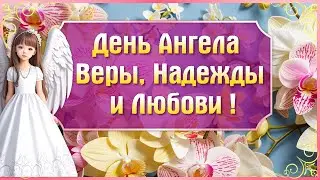 День Ангела
Веры, Надежды
и Любови !